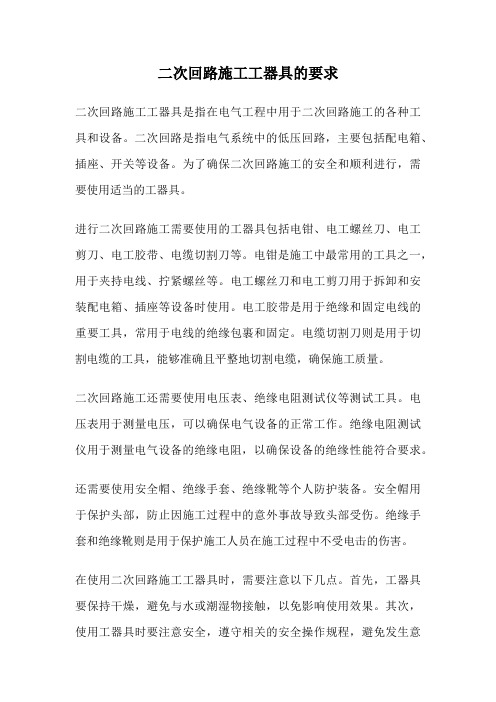 二次回路施工工器具的要求

二次回路施工工器具是指在电气工程中用于二次回路施工的各种工具和设备。二次回路是指电气系统中的低压回路，主要包括配电箱、插座、开关等设备。为了确保二次回路施工的安全和顺利进行，需要使用适当的工器具。

进行二次回路施工需要使用的工器具包括电钳、电工螺丝刀、电工剪刀、电工胶带、电缆切割刀等。电钳是施工中最常用的工具之一，用于夹持电线、拧紧螺丝等。电工螺丝刀和电工剪刀用于拆卸和安装配电箱、插座等设备时使用。电工胶带是用于绝缘和固定电线的重要工具，常用于电线的绝缘包裹和固定。电缆切割刀则是用于切割电缆的工具，能够准确且平整地切割电缆，确保施工质量。

二次回路施工还需要使用电压表、绝缘电阻测试仪等测试工具。电压表用于测量电压，可以确保电气设备的正常工作。绝缘电阻测试仪用于测量电气设备的绝缘电阻，以确保设备的绝缘性能符合要求。

还需要使用安全帽、绝缘手套、绝缘靴等个人防护装备。安全帽用于保护头部，防止因施工过程中的意外事故导致头部受伤。绝缘手套和绝缘靴则是用于保护施工人员在施工过程中不受电击的伤害。

在使用二次回路施工工器具时，需要注意以下几点。首先，工器具要保持干燥，避免与水或潮湿物接触，以免影响使用效果。其次，使用工器具时要注意安全，遵守相关的安全操作规程，避免发生意